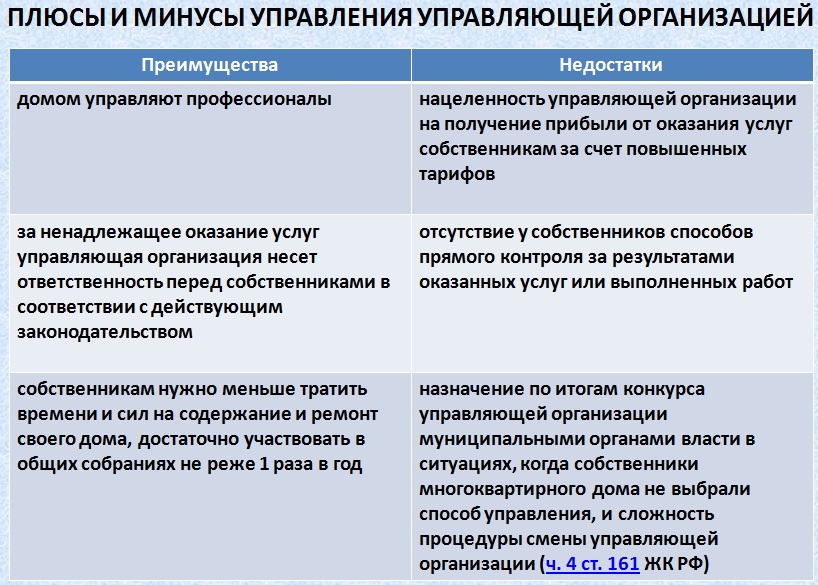 ПЛЮСЫ И МИНУСЫ УПРАВЛЕНИЯ УПРАВЛЯЮЩЕЙ ОРГАНИЗАЦИЕЙ

| Преимущества | Недостатки |
|---|---|
| домом управляют профессионалы | нацеленность управляющей организации на получение прибыли от оказания услуг собственникам за счет повышенных тарифов |
| за ненадлежащее оказание услуг управляющая организация несет ответственность перед собственниками в соответствии с действующим законодательством | отсутствие у собственников способов прямого контроля за результатами оказанных услуг или выполненных работ |
| собственникам нужно меньше тратить времени и сил на содержание и ремонт своего дома, достаточно участвовать в общих собраниях не реже 1 раза в год | назначение по итогам конкурса управляющей организации муниципальными органами власти в ситуациях, когда собственники многоквартирного дома не выбрали способ управления, и сложность процедуры смены управляющей организации (ч. 4 ст. 161 ЖК РФ) |